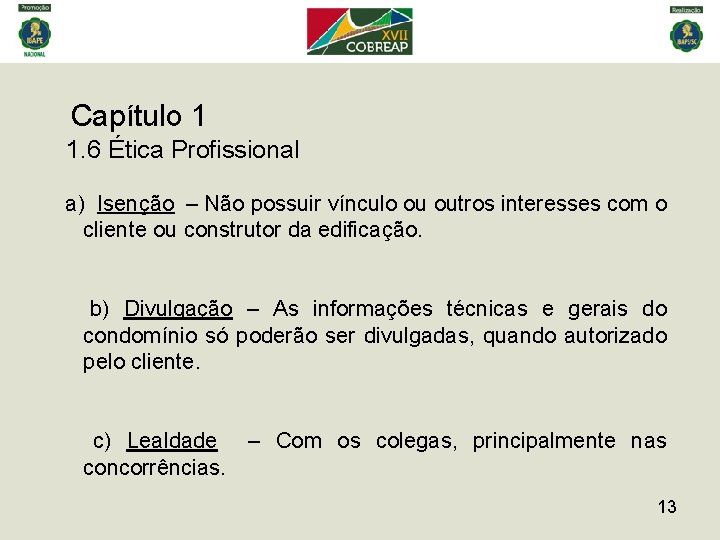 Promoção
IBAPE
NACIONAL

XVII
COBREAP

Realização
IBAPE/SC

Capítulo 1
1.6 Ética Profissional

a) Isenção – Não possuir vínculo ou outros interesses com o cliente ou construtor da edificação.

b) Divulgação – As informações técnicas e gerais do condomínio só poderão ser divulgadas, quando autorizado pelo cliente.

c) Lealdade – Com os colegas, principalmente nas concorrências.

13